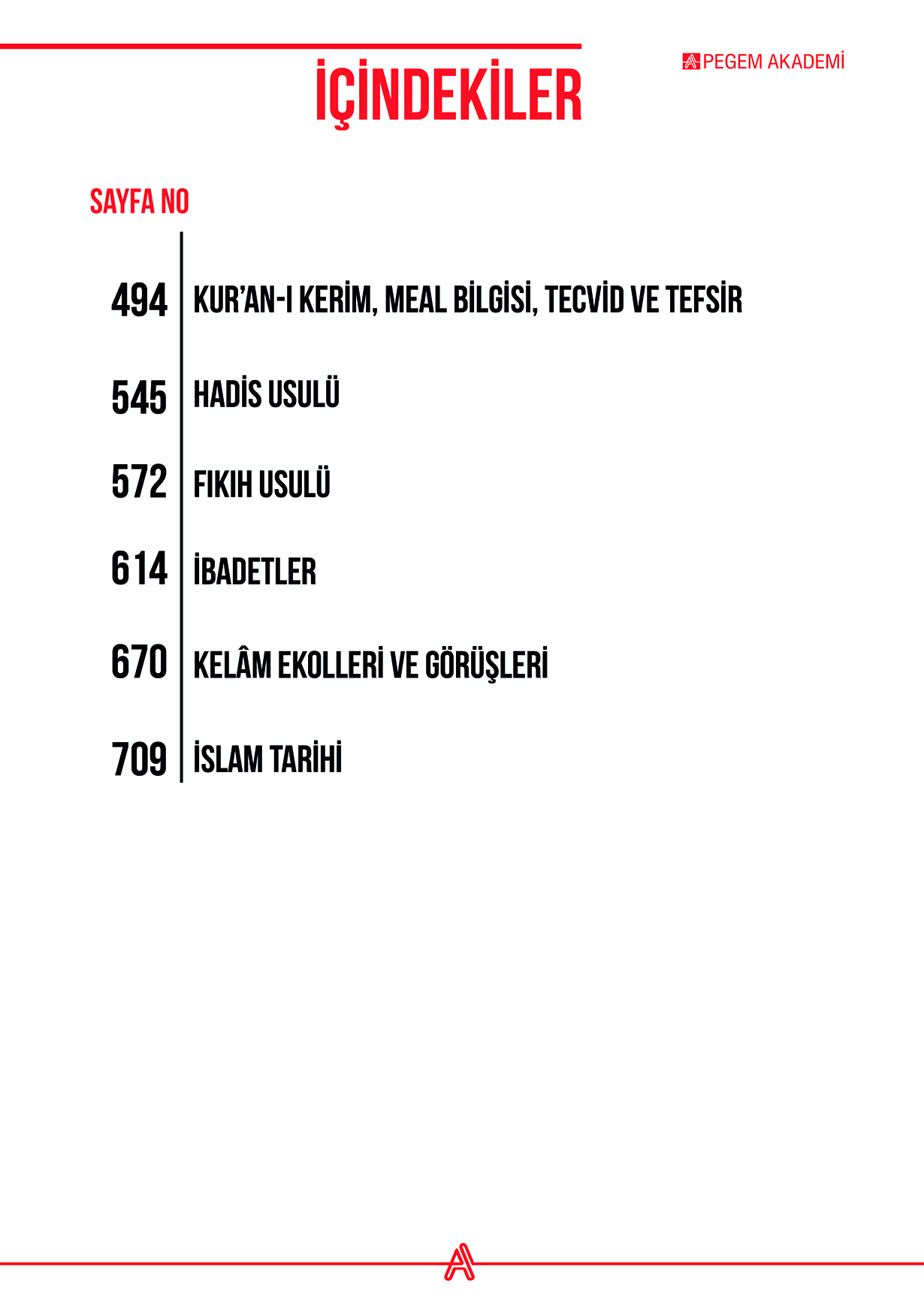 İÇİNDEKİLER

PEGEM AKADEMİ

SAYFA NO

494 KUR'AN-I KERİM, MEAL BİLGİSİ, TECVİD VE TEFSİR

545 HADİS USULÜ

572 FIKIH USULÜ

614 İBADETLER

670 KELÂM EKOLLERİ VE GÖRÜŞLERİ

709 İSLAM TARİHİ